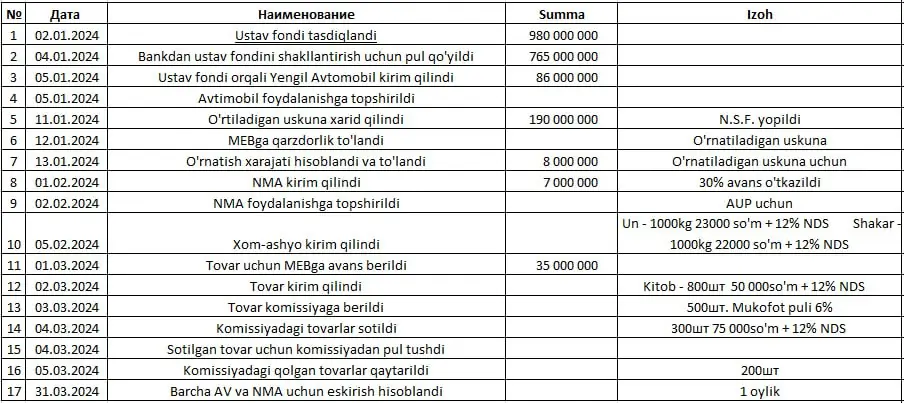 | № | Дата | Наименование | Summa | Izoh |
|---|---|---|---|---|
| 1 | 02.01.2024 | Ustav fondi tasdiqlandi | 980 000 000 | |
| 2 | 04.01.2024 | Bankdan ustav fondini shakllantirish uchun pul qo'yildi | 765 000 000 | |
| 3 | 05.01.2024 | Ustav fondi orqali Yengil Avtomobil kirim qilindi | 86 000 000 | |
| 4 | 05.01.2024 | Avtimobil foydalanishga topshirildi | | |
| 5 | 11.01.2024 | O'rtiladigan uskuna xarid qilindi | 190 000 000 | N.S.F. yopildi |
| 6 | 12.01.2024 | MEBga qarzdorlik to'landi | | O'rnatiladigan uskuna |
| 7 | 13.01.2024 | O'rnatish xarajati hisoblandi va to'landi | 8 000 000 | O'rnatiladigan uskuna uchun |
| 8 | 01.02.2024 | NMA kirim qilindi | 7 000 000 | 30% avans o'tkazildi |
| 9 | 02.02.2024 | NMA foydalanishga topshirildi | | AUP uchun |
| 10 | 05.02.2024 | Xom-ashyo kirim qilindi | | Un - 1000kg 23000 so'm + 12% NDS Shakar - 1000kg 22000 so'm + 12% NDS |
| 11 | 01.03.2024 | Tovar uchun MEBga avans berildi | 35 000 000 | |
| 12 | 02.03.2024 | Tovar kirim qilindi | | Kitob - 800шт 50 000so'm + 12% NDS |
| 13 | 03.03.2024 | Tovar komissiyaga berildi | | 500шт. Mukofot puli 6% |
| 14 | 04.03.2024 | Komissiyadagi tovarlar sotildi | | 300шт 75 000so'm + 12% NDS |
| 15 | 04.03.2024 | Sotilgan tovar uchun komissiyadan pul tushdi | | |
| 16 | 05.03.2024 | Komissiyadagi qolgan tovarlar qaytarildi | | 200шт |
| 17 | 31.03.2024 | Barcha AV va NMA uchun eskirish hisoblandi | | 1 oylik |